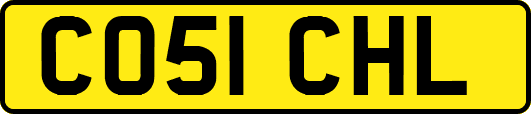 CO51 CHL